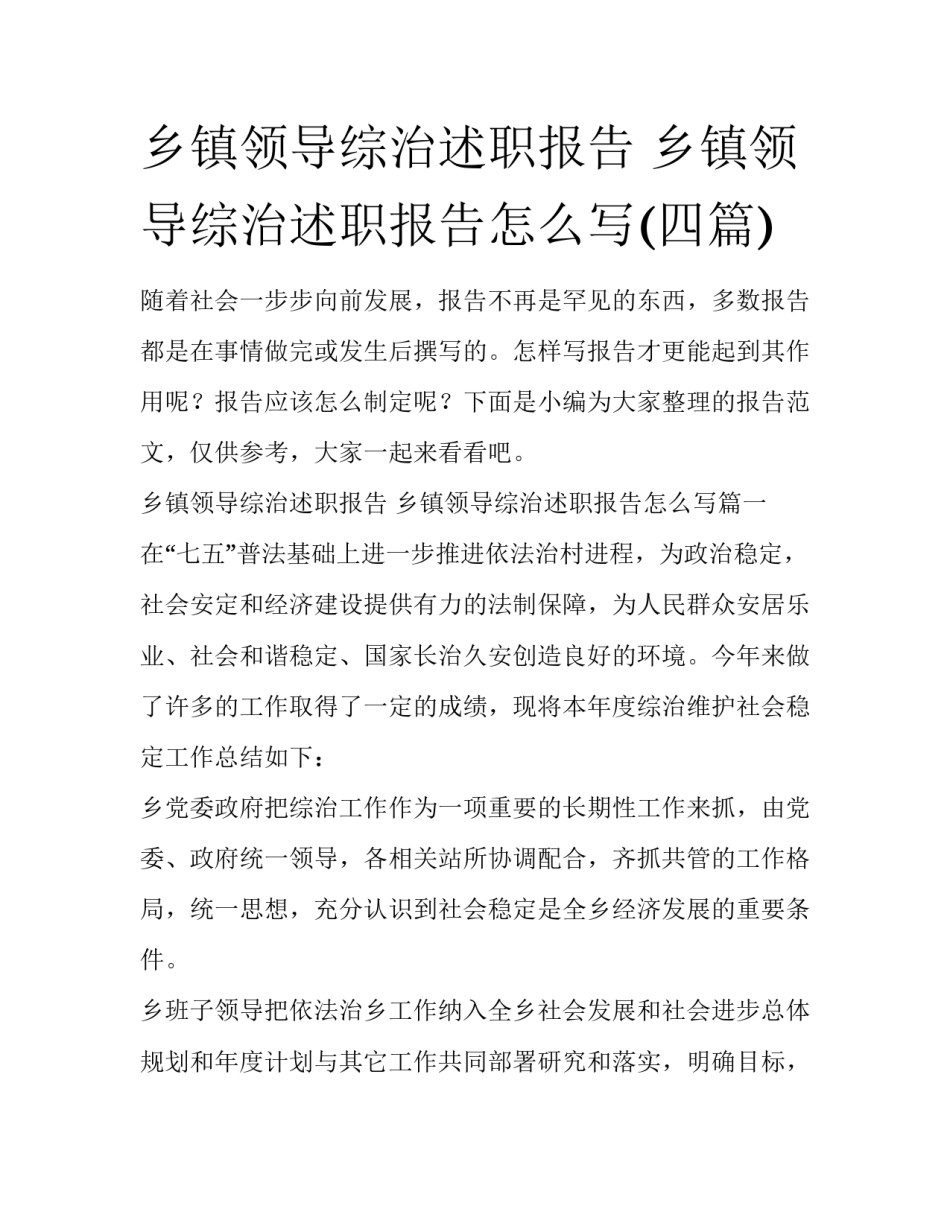 乡镇领导综治述职报告 乡镇领导综治述职报告怎么写(四篇)

随着社会一步步向前发展，报告不再是罕见的东西，多数报告都是在事情做完或发生后撰写的。怎样写报告才更能起到其作用呢？报告应该怎么制定呢？下面是小编为大家整理的报告范文，仅供参考，大家一起来看看吧。

乡镇领导综治述职报告 乡镇领导综治述职报告怎么写篇一

在“七五”普法基础上进一步推进依法治村进程，为政治稳定，社会安定和经济建设提供有力的法制保障，为人民群众安居乐业、社会和谐稳定、国家长治久安创造良好的环境。今年来做了许多的工作取得了一定的成绩，现将本年度综治维护社会稳定工作总结如下：

乡党委政府把综治工作作为一项重要的长期性工作来抓，由党委、政府统一领导，各相关站所协调配合，齐抓共管的工作格局，统一思想，充分认识到社会稳定是全乡经济发展的重要条件。

乡班子领导把依法治乡工作纳入全乡社会发展和社会进步总体规划和年度计划与其它工作共同部署研究和落实，明确目标，